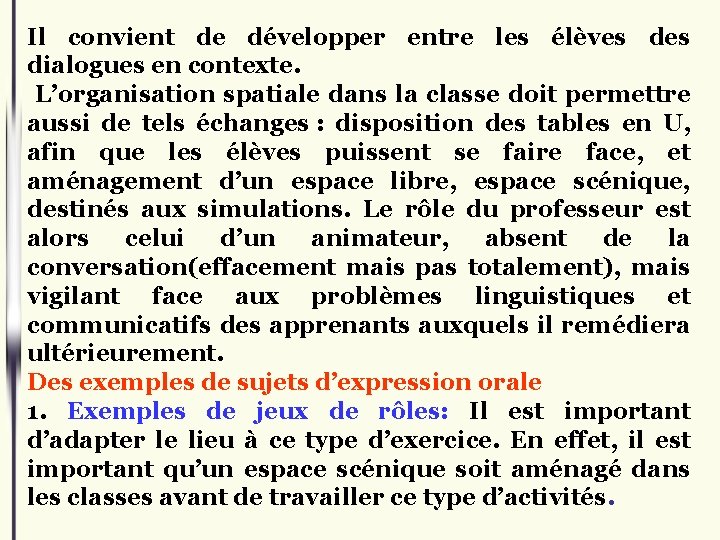 Il convient de développer entre les élèves des dialogues en contexte.

L’organisation spatiale dans la classe doit permettre aussi de tels échanges : disposition des tables en U, afin que les élèves puissent se faire face, et aménagement d’un espace libre, espace scénique, destinés aux simulations. Le rôle du professeur est alors celui d’un animateur, absent de la conversation(effacement mais pas totalement), mais vigilant face aux problèmes linguistiques et communicatifs des apprenants auxquels il remédiera ultérieurement.

Des exemples de sujets d’expression orale

1. Exemples de jeux de rôles: Il est important d’adapter le lieu à ce type d’exercice. En effet, il est important qu’un espace scénique soit aménagé dans les classes avant de travailler ce type d’activités.